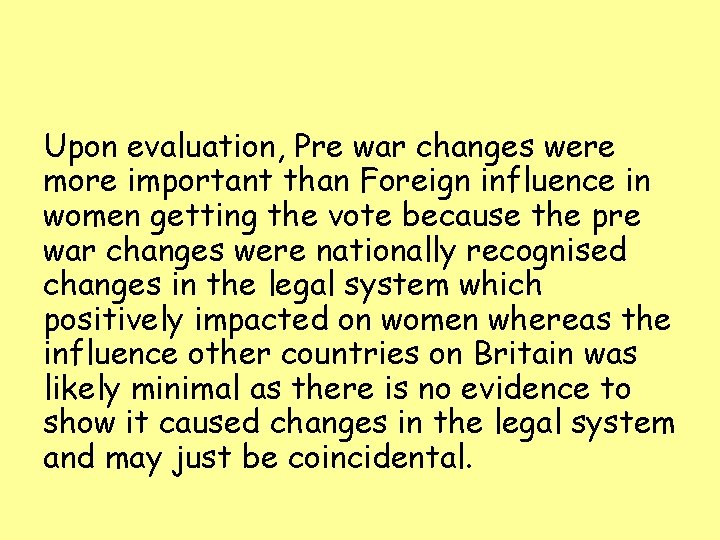 Upon evaluation, Pre war changes were more important than Foreign influence in women getting the vote because the pre war changes were nationally recognised changes in the legal system which positively impacted on women whereas the influence other countries on Britain was likely minimal as there is no evidence to show it caused changes in the legal system and may just be coincidental.